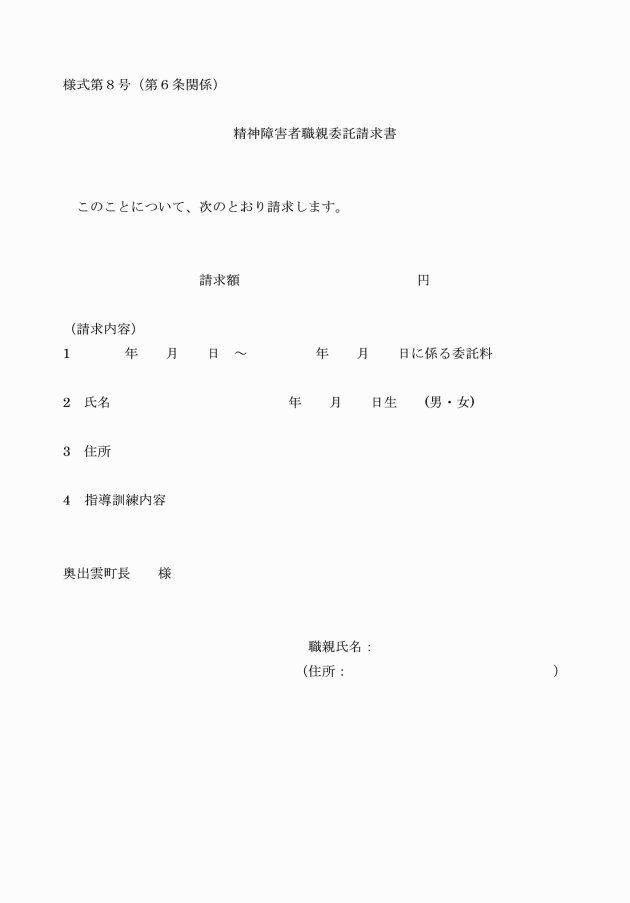 様式第８号（第６条関係）

精神障害者職親委託請求書

このことについて、次のとおり請求します。

請求額　　　　　　　　　　円

（請求内容）
1　　　　年　　月　　日　～　　　　年　　月　　日に係る委託料

2　氏名　　　　　　　　　　年　　月　　日生　（男・女）

3　住所

4　指導訓練内容

奥出雲町長　　様

職親氏名：
（住所：　　　　　　　　　　　　）